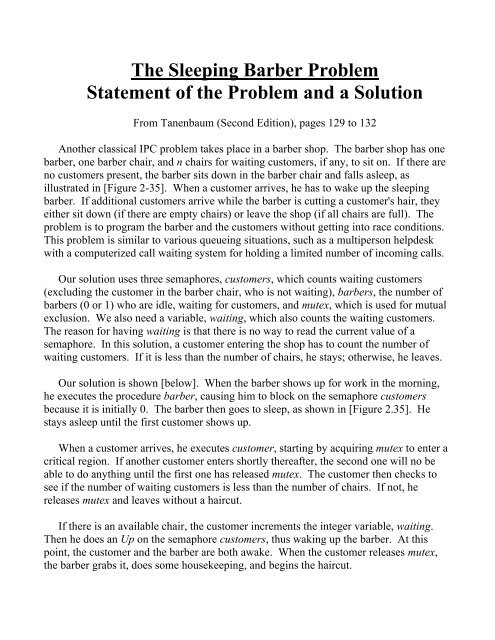 The Sleeping Barber Problem
Statement of the Problem and a Solution

From Tanenbaum (Second Edition), pages 129 to 132

Another classical IPC problem takes place in a barber shop. The barber shop has one barber, one barber chair, and n chairs for waiting customers, if any, to sit on. If there are no customers present, the barber sits down in the barber chair and falls asleep, as illustrated in [Figure 2-35]. When a customer arrives, he has to wake up the sleeping barber. If additional customers arrive while the barber is cutting a customer's hair, they either sit down (if there are empty chairs) or leave the shop (if all chairs are full). The problem is to program the barber and the customers without getting into race conditions. This problem is similar to various queueing situations, such as a multiperson helpdesk with a computerized call waiting system for holding a limited number of incoming calls.

Our solution uses three semaphores, customers, which counts waiting customers (excluding the customer in the barber chair, who is not waiting), barbers, the number of barbers (0 or 1) who are idle, waiting for customers, and mutex, which is used for mutual exclusion. We also need a variable, waiting, which also counts the waiting customers. The reason for having waiting is that there is no way to read the current value of a semaphore. In this solution, a customer entering the shop has to count the number of waiting customers. If it is less than the number of chairs, he stays; otherwise, he leaves.

Our solution is shown [below]. When the barber shows up for work in the morning, he executes the procedure barber, causing him to block on the semaphore customers because it is initially 0. The barber then goes to sleep, as shown in [Figure 2.35]. He stays asleep until the first customer shows up.

When a customer arrives, he executes customer, starting by acquiring mutex to enter a critical region. If another customer enters shortly thereafter, the second one will no be able to do anything until the first one has released mutex. The customer then checks to see if the number of waiting customers is less than the number of chairs. If not, he releases mutex and leaves without a haircut.

If there is an available chair, the customer increments the integer variable, waiting. Then he does an Up on the semaphore customers, thus waking up the barber. At this point, the customer and the barber are both awake. When the customer releases mutex, the barber grabs it, does some housekeeping, and begins the haircut.